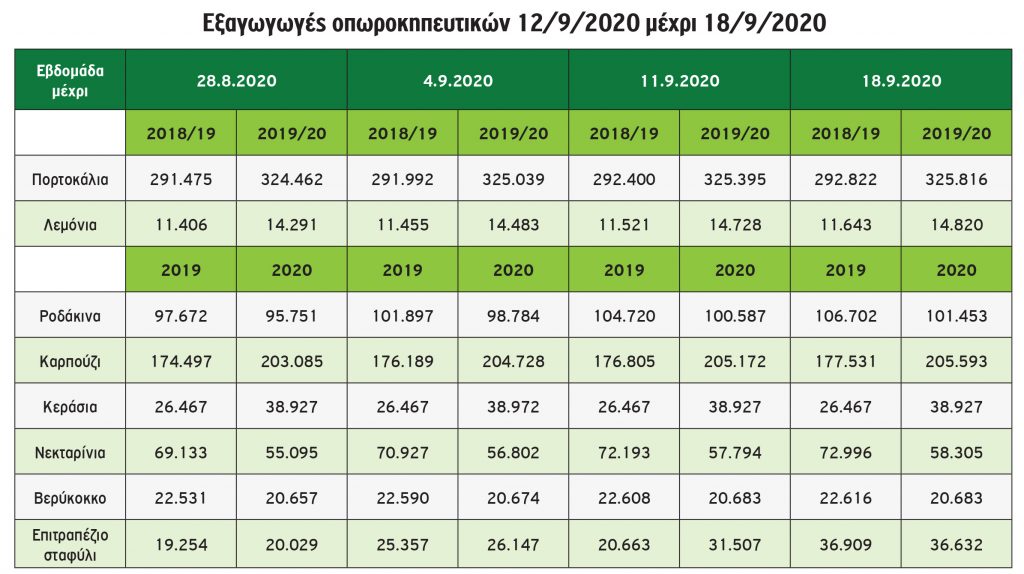 Εξαγωγές οπωροκηπευτικών 12/9/2020 μέχρι 18/9/2020

| Εβδομάδα μέχρι | 28.8.2020 | | 4.9.2020 | | 11.9.2020 | | 18.9.2020 | |
|---|---|---|---|---|---|---|---|---|
| | 2018/19 | 2019/20 | 2018/19 | 2019/20 | 2018/19 | 2019/20 | 2018/19 | 2019/20 |
| Πορτοκάλια | 291.475 | 324.462 | 291.992 | 325.039 | 292.400 | 325.395 | 292.822 | 325.816 |
| Λεμόνια | 11.406 | 14.291 | 11.455 | 14.483 | 11.521 | 14.728 | 11.643 | 14.820 |
| | 2019 | 2020 | 2019 | 2020 | 2019 | 2020 | 2019 | 2020 |
| Ροδάκινα | 97.672 | 95.751 | 101.897 | 98.784 | 104.720 | 100.587 | 106.702 | 101.453 |
| Καρπούζι | 174.497 | 203.085 | 176.189 | 204.728 | 176.805 | 205.172 | 177.531 | 205.593 |
| Κεράσια | 26.467 | 38.927 | 26.467 | 38.972 | 26.467 | 38.927 | 26.467 | 38.927 |
| Νεκταρίνια | 69.133 | 55.095 | 70.927 | 56.802 | 72.193 | 57.794 | 72.996 | 58.305 |
| Βερύκοκκο | 22.531 | 20.657 | 22.590 | 20.674 | 22.608 | 20.683 | 22.616 | 20.683 |
| Επιτραπέζιο σταφύλι | 19.254 | 20.029 | 25.357 | 26.147 | 20.663 | 31.507 | 36.909 | 36.632 |